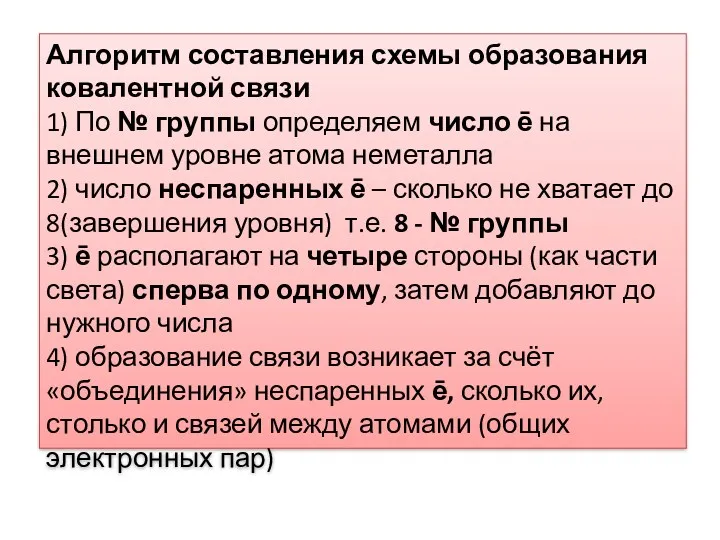 Алгоритм составления схемы образования ковалентной связи
1) По № группы определяем число ē на внешнем уровне атома неметалла
2) число неспаренных ē – сколько не хватает до 8(завершения уровня) т.е. 8 - № группы
3) ē располагают на четыре стороны (как части света) сперва по одному, затем добавляют до нужного числа
4) образование связи возникает за счёт «объединения» неспаренных ē, сколько их, столько и связей между атомами (общих электронных пар)